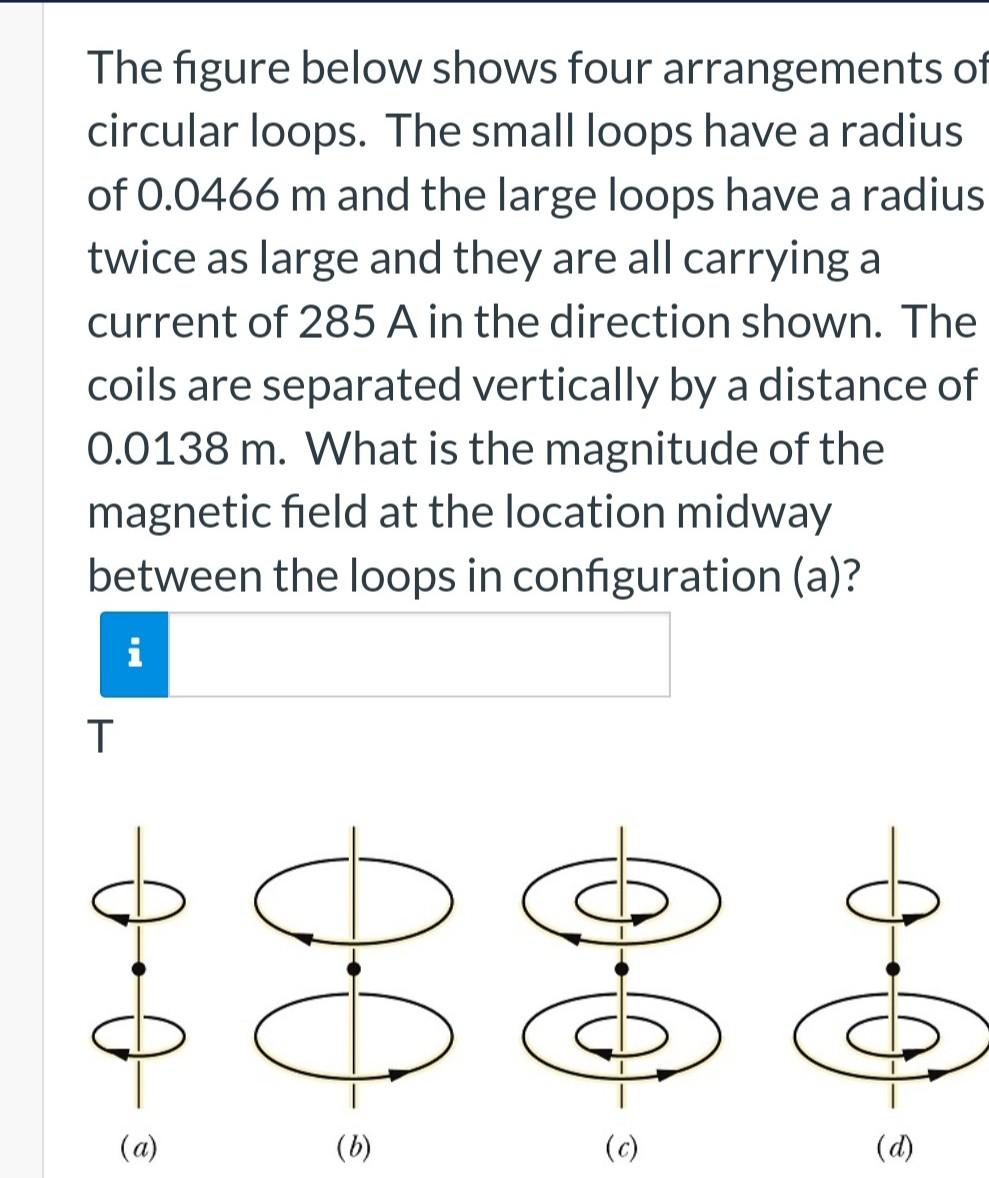 The figure below shows four arrangements of circular loops. The small loops have a radius of 0.0466 m and the large loops have a radius twice as large and they are all carrying a current of 285 A in the direction shown. The coils are separated vertically by a distance of 0.0138 m. What is the magnitude of the magnetic field at the location midway between the loops in configuration (a)?

i

T

(a)

(b)

(c)

(d)